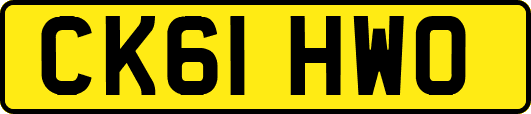 CK61 HWO